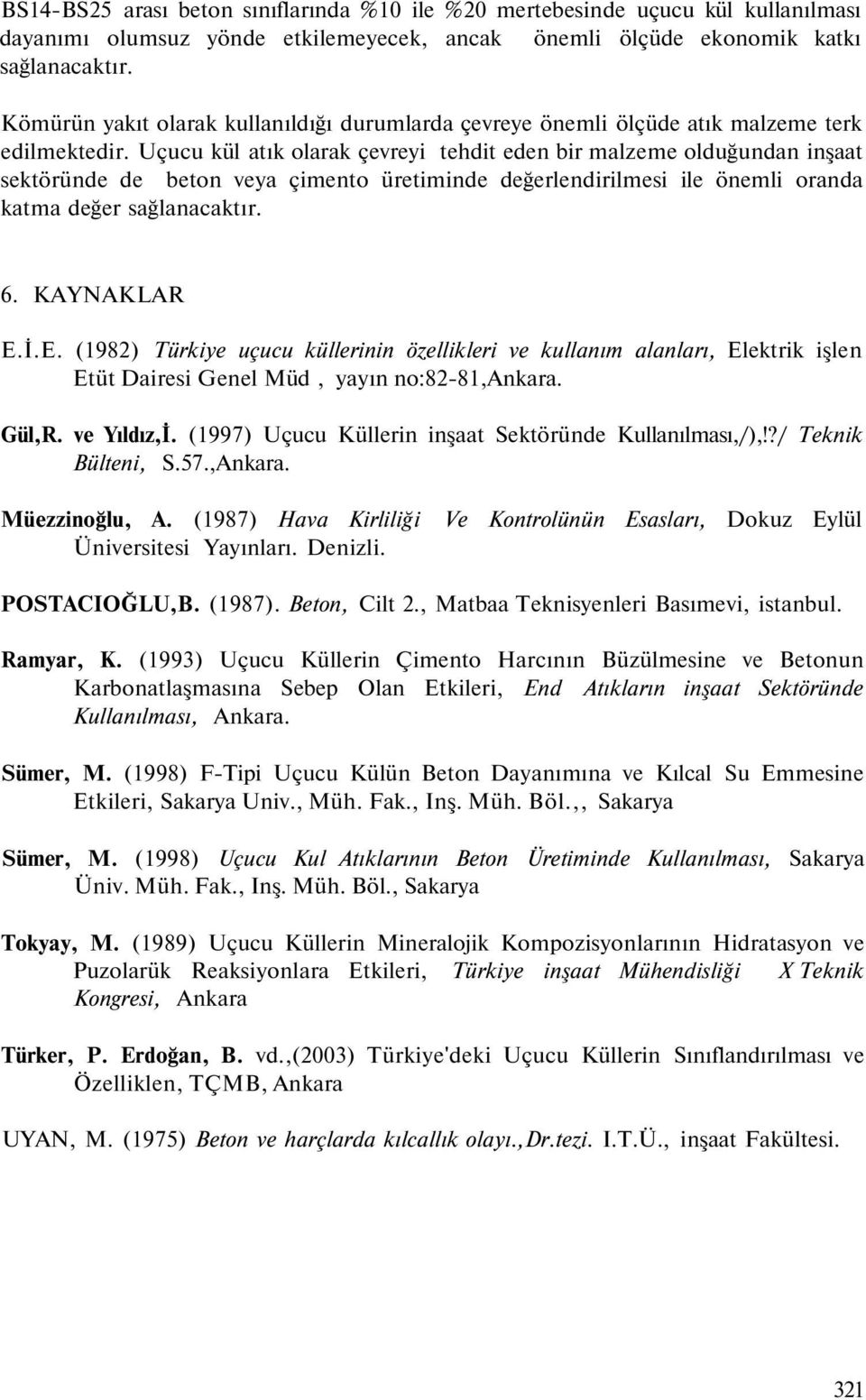 BS14-BS25 arası beton sınıflarında %10 ile %20 mertebesinde uçucu kül kullanılması dayanımı olumsuz yönde etkilemeyecek, ancak önemli ölçüde ekonomik katkı sağlanacaktır.

Kömürün yakıt olarak kullanıldığı durumlarda çevreye önemli ölçüde atık malzeme terk edilmektedir. Uçucu kül atık olarak çevreyi tehdit eden bir malzeme olduğundan inşaat sektöründe de beton veya çimento üretiminde değerlendirilmesi ile önemli oranda katma değer sağlanacaktır.

6. KAYNAKLAR

E.İ.E. (1982) Türkiye uçucu küllerinin özellikleri ve kullanım alanları, Elektrik işlen Etüt Dairesi Genel Müd , yayın no:82-81,Ankara.

Gül,R. ve Yıldız,İ. (1997) Uçucu Küllerin inşaat Sektöründe Kullanılması,/),!?/ Teknik Bülteni, S.57.,Ankara.

Müezzinoğlu, A. (1987) Hava Kirliliği Ve Kontrolünün Esasları, Dokuz Eylül Üniversitesi Yayınları. Denizli.

POSTACIOĞLU,B. (1987). Beton, Cilt 2., Matbaa Teknisyenleri Basımevi, istanbul.

Ramyar, K. (1993) Uçucu Küllerin Çimento Harcının Büzülmesine ve Betonun Karbonatlaşmasına Sebep Olan Etkileri, End Atıkların inşaat Sektöründe Kullanılması, Ankara.

Sümer, M. (1998) F-Tipi Uçucu Külün Beton Dayanımına ve Kılcal Su Emmesine Etkileri, Sakarya Univ., Müh. Fak., Inş. Müh. Böl.,, Sakarya

Sümer, M. (1998) Uçucu Kul Atıklarının Beton Üretiminde Kullanılması, Sakarya Üniv. Müh. Fak., Inş. Müh. Böl., Sakarya

Tokyay, M. (1989) Uçucu Küllerin Mineralojik Kompozisyonlarının Hidratasyon ve Puzolarük Reaksiyonlara Etkileri, Türkiye inşaat Mühendisliği X Teknik Kongresi, Ankara

Türker, P. Erdoğan, B. vd.,(2003) Türkiye'deki Uçucu Küllerin Sınıflandırılması ve Özelliklen, TÇMB, Ankara

UYAN, M. (1975) Beton ve harçlarda kılcallık olayı.,Dr.tezi. I.T.Ü., inşaat Fakültesi.

321